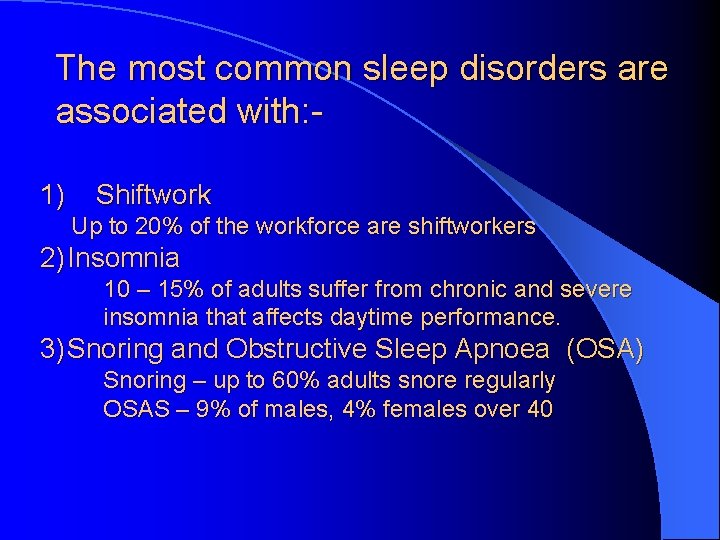 The most common sleep disorders are associated with:-

1) Shiftwork
Up to 20% of the workforce are shiftworkers
2) Insomnia
10 – 15% of adults suffer from chronic and severe insomnia that affects daytime performance.
3) Snoring and Obstructive Sleep Apnoea (OSA)
Snoring – up to 60% adults snore regularly
OSAS – 9% of males, 4% females over 40